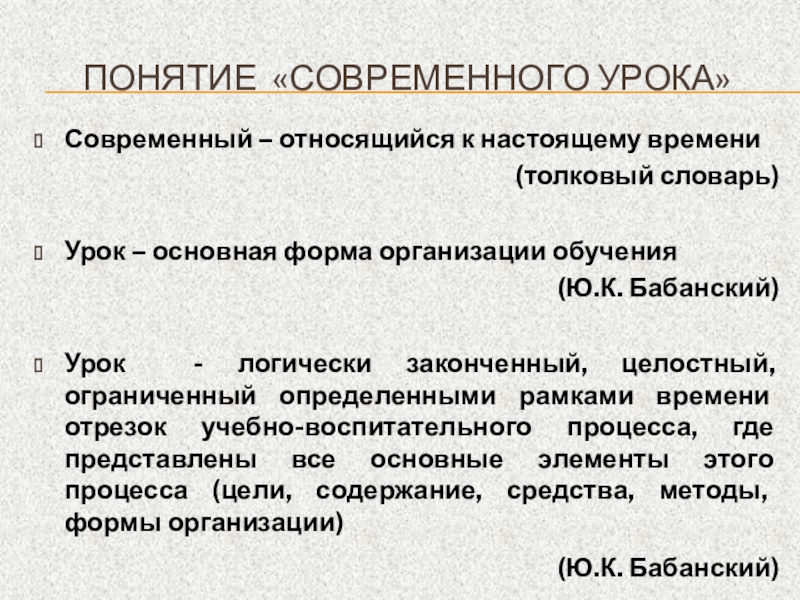 ПОНЯТИЕ «СОВРЕМЕННОГО УРОКА»

Современный – относящийся к настоящему времени

(толковый словарь)

Урок – основная форма организации обучения

(Ю.К. Бабанский)

Урок - логически законченный, целостный, ограниченный определенными рамками времени отрезок учебно-воспитательного процесса, где представлены все основные элементы этого процесса (цели, содержание, средства, методы, формы организации)

(Ю.К. Бабанский)